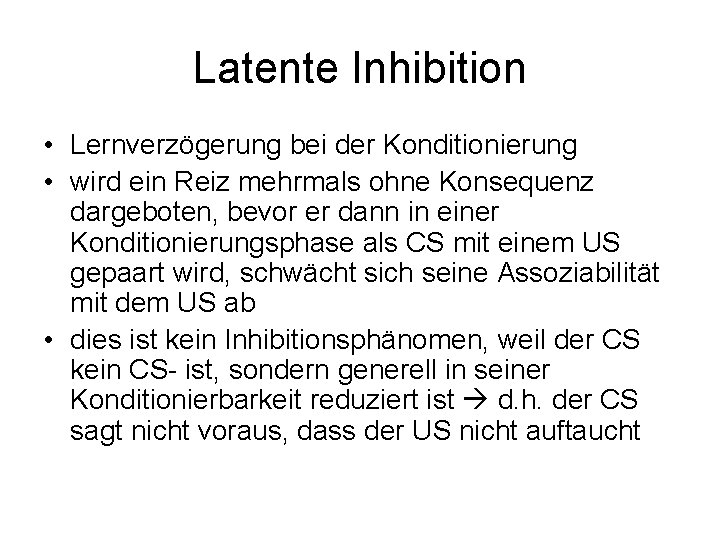 Latente Inhibition

• Lernverzögerung bei der Konditionierung
• wird ein Reiz mehrmals ohne Konsequenz dargeboten, bevor er dann in einer Konditionierungsphase als CS mit einem US gepaart wird, schwächt sich seine Assoziabilität mit dem US ab
• dies ist kein Inhibitionsphänomen, weil der CS kein CS- ist, sondern generell in seiner Konditionierbarkeit reduziert ist → d.h. der CS sagt nicht voraus, dass der US nicht auftaucht